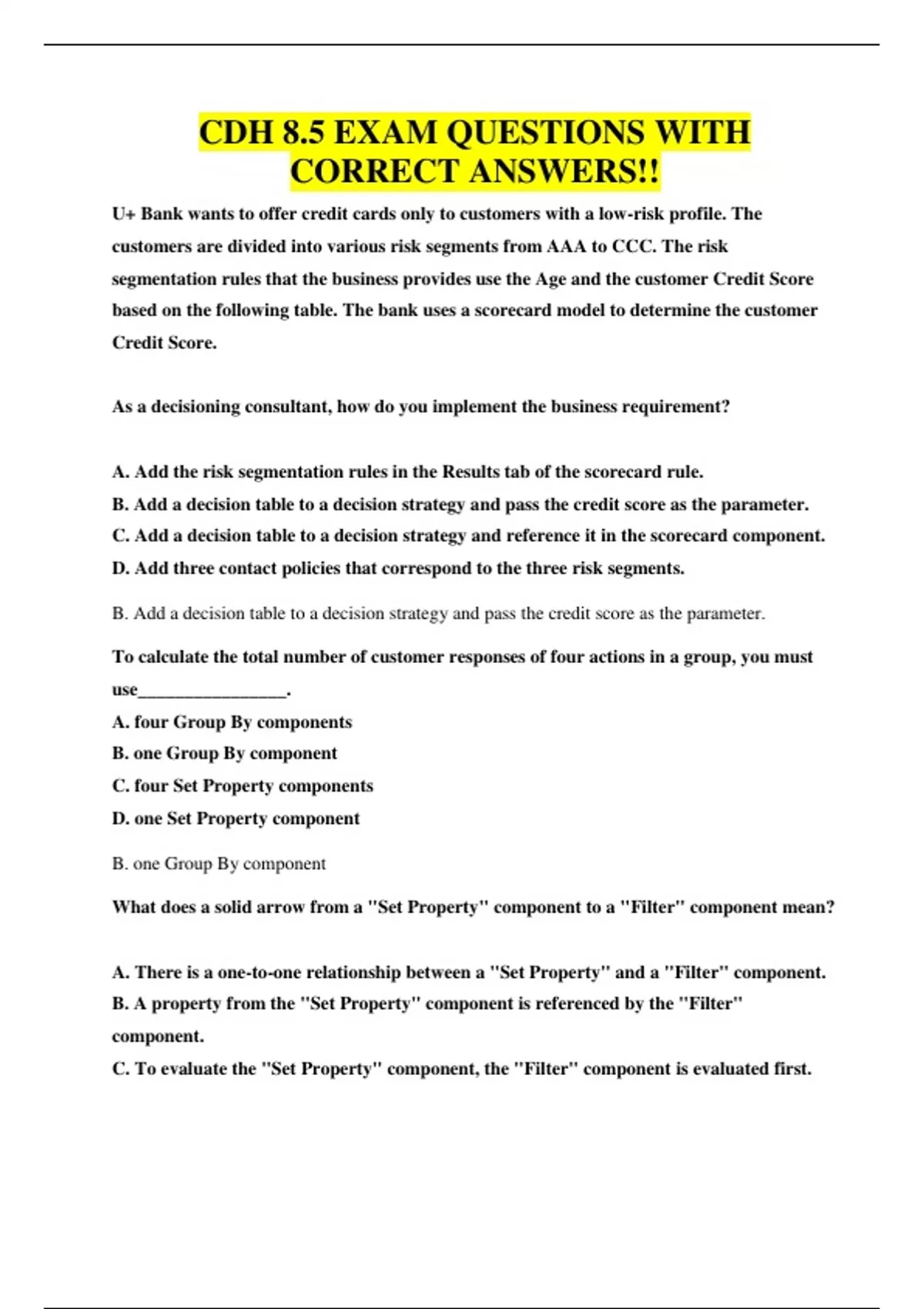 CDH 8.5 EXAM QUESTIONS WITH CORRECT ANSWERS!!

U+ Bank wants to offer credit cards only to customers with a low-risk profile. The customers are divided into various risk segments from AAA to CCC. The risk segmentation rules that the business provides use the Age and the customer Credit Score based on the following table. The bank uses a scorecard model to determine the customer Credit Score.

As a decisioning consultant, how do you implement the business requirement?

A. Add the risk segmentation rules in the Results tab of the scorecard rule.
B. Add a decision table to a decision strategy and pass the credit score as the parameter.
C. Add a decision table to a decision strategy and reference it in the scorecard component.
D. Add three contact policies that correspond to the three risk segments.

B. Add a decision table to a decision strategy and pass the credit score as the parameter.

To calculate the total number of customer responses of four actions in a group, you must use________________.
A. four Group By components
B. one Group By component
C. four Set Property components
D. one Set Property component

B. one Group By component

What does a solid arrow from a "Set Property" component to a "Filter" component mean?

A. There is a one-to-one relationship between a "Set Property" and a "Filter" component.
B. A property from the "Set Property" component is referenced by the "Filter" component.
C. To evaluate the "Set Property" component, the "Filter" component is evaluated first.